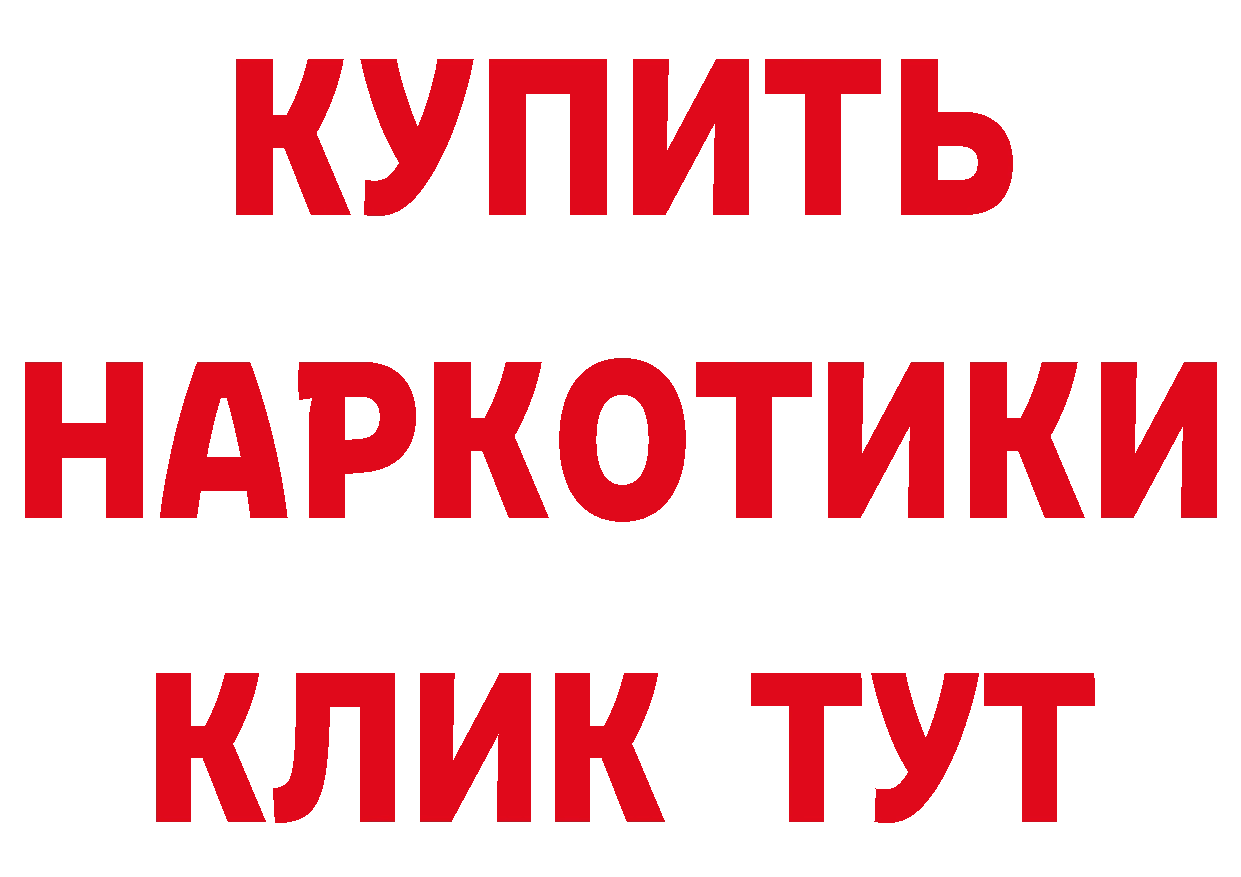 КУПИТЬ
НАРКОТИКИ
КЛИК ТУТ